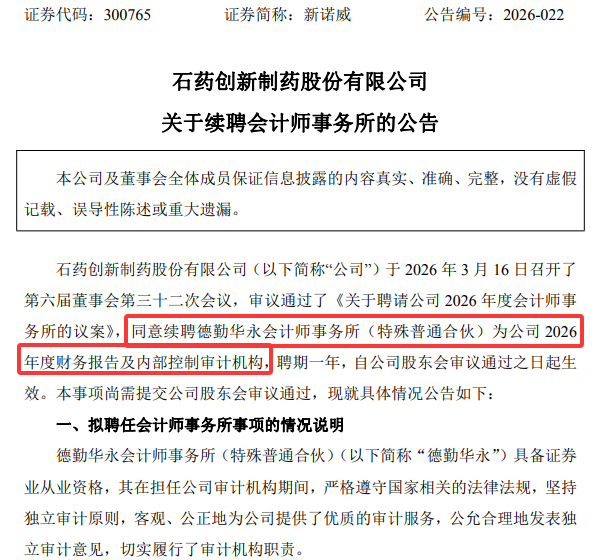 证券代码：300765 证券简称：新诺威 公告编号：2026-022

石药创新制药股份有限公司

关于续聘会计师事务所的公告

本公司及董事会全体成员保证信息披露的内容真实、准确、完整，没有虚假记载、误导性陈述或重大遗漏。

石药创新制药股份有限公司（以下简称“公司”）于2026年3月16日召开了第六届董事会第三十二次会议，审议通过了《关于聘请公司2026年度会计师事务所的议案》，同意续聘德勤华永会计师事务所（特殊普通合伙）为公司2026年度财务报告及内部控制审计机构，聘期一年，自公司股东会审议通过之日起生效。本事项尚需提交公司股东会审议通过，现就具体情况公告如下：

一、拟聘任会计师事务所事项的情况说明

德勤华永会计师事务所（特殊普通合伙）（以下简称“德勤华永”）具备证券业从业资格，其在担任公司审计机构期间，严格遵守国家相关的法律法规，坚持独立审计原则，客观、公正地为公司提供了优质的审计服务，公允合理地发表独立审计意见，切实履行了审计机构职责。